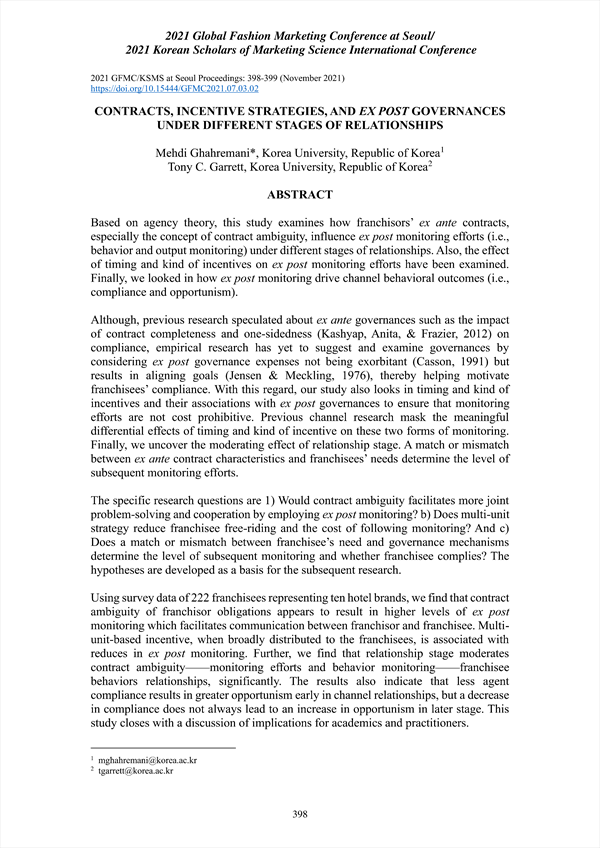 2021 Global Fashion Marketing Conference at Seoul/
2021 Korean Scholars of Marketing Science International Conference

2021 GFMC/KSMS at Seoul Proceedings: 398-399 (November 2021)
https://doi.org/10.15444/GFMC2021.07.03.02

CONTRACTS, INCENTIVE STRATEGIES, AND EX POST GOVERNANCES UNDER DIFFERENT STAGES OF RELATIONSHIPS

Mehdi Ghahremani*, Korea University, Republic of Korea$^1$
Tony C. Garrett, Korea University, Republic of Korea$^2$

ABSTRACT

Based on agency theory, this study examines how franchisors' ex ante contracts, especially the concept of contract ambiguity, influence ex post monitoring efforts (i.e., behavior and output monitoring) under different stages of relationships. Also, the effect of timing and kind of incentives on ex post monitoring efforts have been examined. Finally, we looked in how ex post monitoring drive channel behavioral outcomes (i.e., compliance and opportunism).

Although, previous research speculated about ex ante governances such as the impact of contract completeness and one-sidedness (Kashyap, Anita, & Frazier, 2012) on compliance, empirical research has yet to suggest and examine governances by considering ex post governance expenses not being exorbitant (Casson, 1991) but results in aligning goals (Jensen & Meckling, 1976), thereby helping motivate franchisees' compliance. With this regard, our study also looks in timing and kind of incentives and their associations with ex post governances to ensure that monitoring efforts are not cost prohibitive. Previous channel research mask the meaningful differential effects of timing and kind of incentive on these two forms of monitoring. Finally, we uncover the moderating effect of relationship stage. A match or mismatch between ex ante contract characteristics and franchisees' needs determine the level of subsequent monitoring efforts.

The specific research questions are 1) Would contract ambiguity facilitates more joint problem-solving and cooperation by employing ex post monitoring? b) Does multi-unit strategy reduce franchisee free-riding and the cost of following monitoring? And c) Does a match or mismatch between franchisee's need and governance mechanisms determine the level of subsequent monitoring and whether franchisee complies? The hypotheses are developed as a basis for the subsequent research.

Using survey data of 222 franchisees representing ten hotel brands, we find that contract ambiguity of franchisor obligations appears to result in higher levels of ex post monitoring which facilitates communication between franchisor and franchisee. Multi-unit-based incentive, when broadly distributed to the franchisees, is associated with reduces in ex post monitoring. Further, we find that relationship stage moderates contract ambiguity——monitoring efforts and behavior monitoring——franchisee behaviors relationships, significantly. The results also indicate that less agent compliance results in greater opportunism early in channel relationships, but a decrease in compliance does not always lead to an increase in opportunism in later stage. This study closes with a discussion of implications for academics and practitioners.

$^1$ mghahremani@korea.ac.kr
$^2$ tgarrett@korea.ac.kr

398